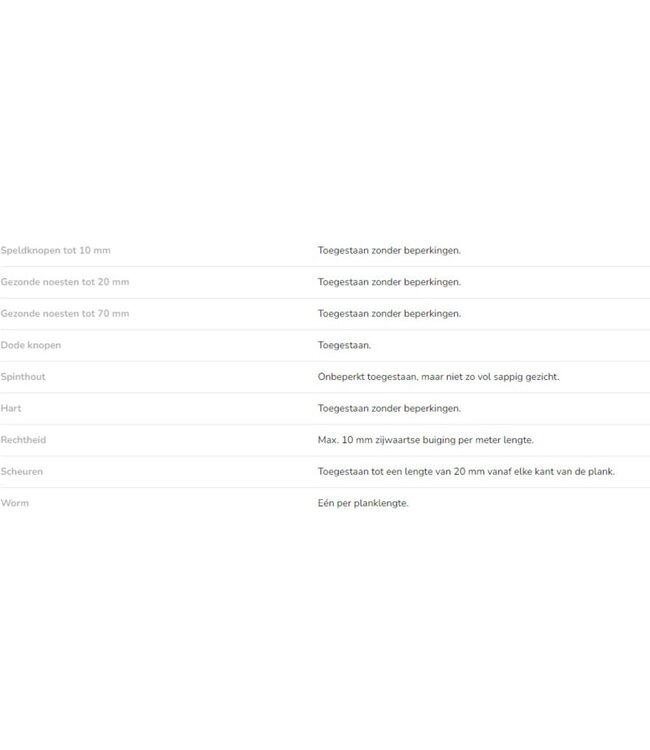 | | |
|---|---|
| Speldknopen tot 10 mm | Toegestaan zonder beperkingen. |
| Gezonde noesten tot 20 mm | Toegestaan zonder beperkingen. |
| Gezonde noesten tot 70 mm | Toegestaan zonder beperkingen. |
| Dode knopen | Toegestaan. |
| Spinthout | Onbeperkt toegestaan, maar niet zo vol sappig gezicht. |
| Hart | Toegestaan zonder beperkingen. |
| Rechtheid | Max. 10 mm zijwaartse buiging per meter lengte. |
| Scheuren | Toegestaan tot een lengte van 20 mm vanaf elke kant van de plank. |
| Worm | Eén per planklengte. |